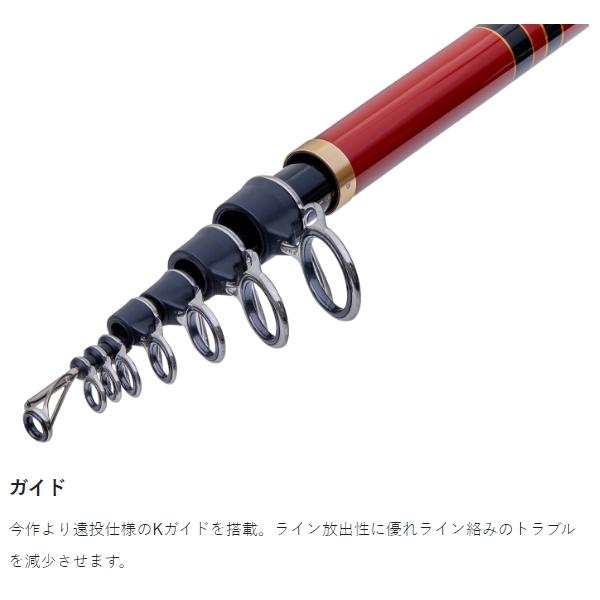 ガイド

今作より遠投仕様のKガイドを搭載。ライン放出性に優れライン絡みのトラブルを減少させます。